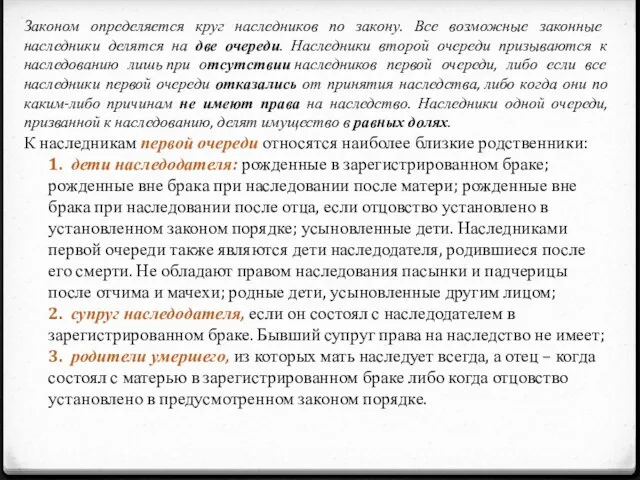 Законом определяется круг наследников по закону. Все возможные законные наследники делятся на две очереди. Наследники второй очереди призываются к наследованию лишь при отсутствии наследников первой очереди, либо если все наследники первой очереди отказались от принятия наследства, либо когда они по каким-либо причинам не имеют права на наследство. Наследники одной очереди, призванной к наследованию, делят имущество в равных долях.

К наследникам первой очереди относятся наиболее близкие родственники:

1. дети наследодателя: рожденные в зарегистрированном браке; рожденные вне брака при наследовании после матери; рожденные вне брака при наследовании после отца, если отцовство установлено в установленном законом порядке; усыновленные дети. Наследниками первой очереди также являются дети наследодателя, родившиеся после его смерти. Не обладают правом наследования пасынки и падчерицы после отчима и мачехи; родные дети, усыновленные другим лицом;

2. супруг наследодателя, если он состоял с наследодателем в зарегистрированном браке. Бывший супруг права на наследство не имеет;

3. родители умершего, из которых мать наследует всегда, а отец – когда состоял с матерью в зарегистрированном браке либо когда отцовство установлено в предусмотренном законом порядке.